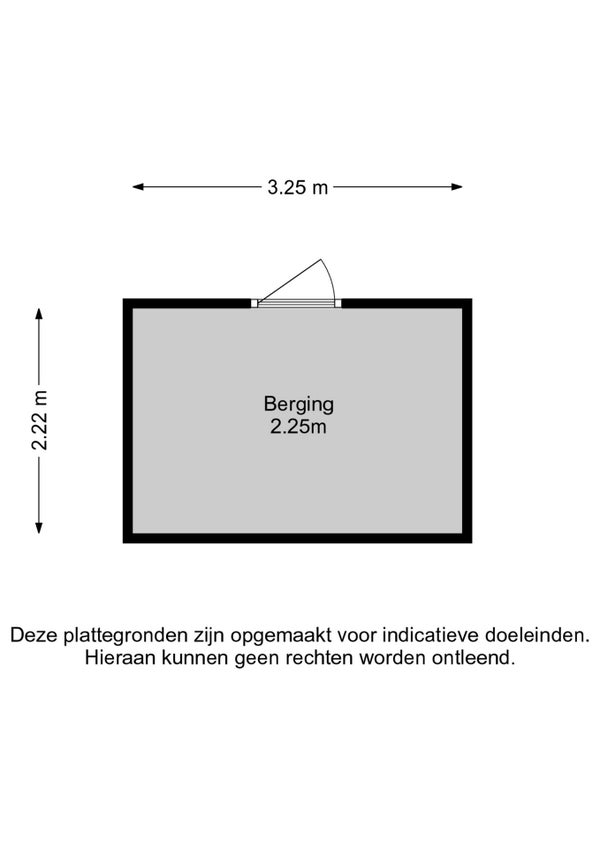 3.25 m

2.22 m

Berging
2.25m

Deze plattegronden zijn opgemaakt voor indicatieve doeleinden. Hieraan kunnen geen rechten worden ontleend.